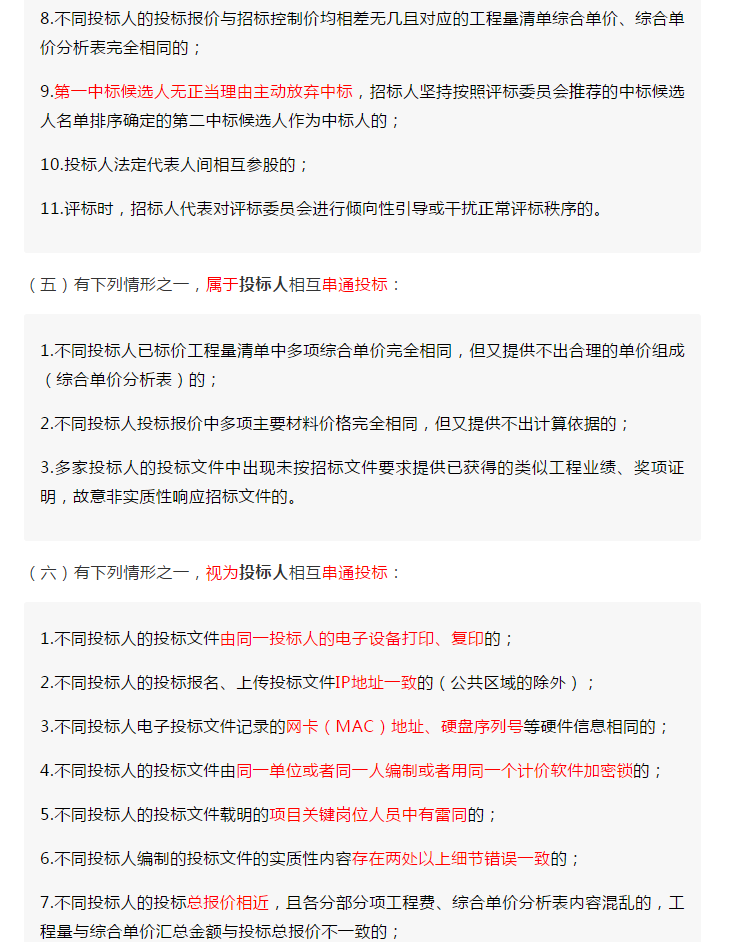 8.不同投标人的投标报价与招标控制价均相差无几且对应的工程量清单综合单价、综合单价分析表完全相同的；

9.第一中标候选人无正当理由主动放弃中标，招标人坚持按照评标委员会推荐的中标候选人名单排序确定的第二中标候选人作为中标人的；

10.投标人法定代表人间相互参股的；

11.评标时，招标人代表对评标委员会进行倾向性引导或干扰正常评标秩序的。

（五）有下列情形之一，属于投标人相互串通投标：

1.不同投标人已标价工程量清单中多项综合单价完全相同，但又提供不出合理的单价组成（综合单价分析表）的；

2.不同投标人投标报价中多项主要材料价格完全相同，但又提供不出计算依据的；

3.多家投标人的投标文件中出现未按招标文件要求提供已获得的类似工程业绩、奖项证明，故意非实质性响应招标文件的。

（六）有下列情形之一，视为投标人相互串通投标：

1.不同投标人的投标文件由同一投标人的电子设备打印、复印的；

2.不同投标人的投标报名、上传投标文件IP地址一致的（公共区域的除外）；

3.不同投标人电子投标文件记录的网卡（MAC）地址、硬盘序列号等硬件信息相同的；

4.不同投标人的投标文件由同一单位或者同一人编制或者用同一个计价软件加密锁的；

5.不同投标人的投标文件载明的项目关键岗位人员中有雷同的；

6.不同投标人编制的投标文件的实质性内容存在两处以上细节错误一致的；

7.不同投标人的投标总报价相近，且各分部分项工程费、综合单价分析表内容混乱的，工程量与综合单价汇总金额与投标总报价不一致的；